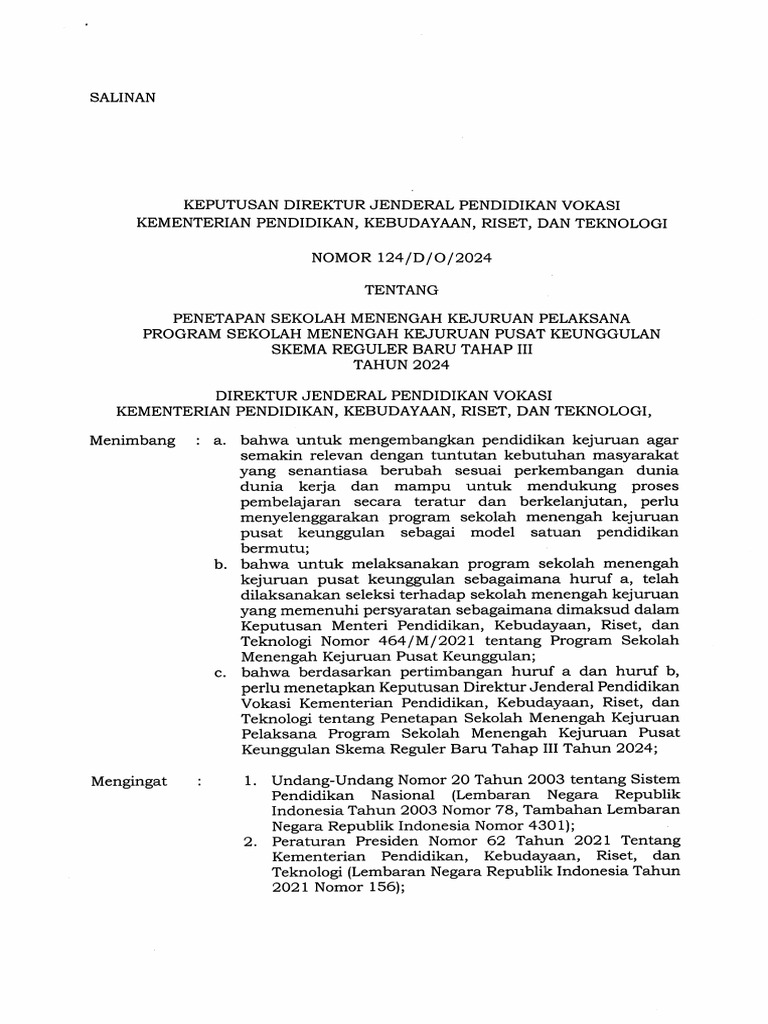 SALINAN

KEPUTUSAN DIREKTUR JENDERAL PENDIDIKAN VOKASI
KEMENTERIAN PENDIDIKAN, KEBUDAYAAN, RISET, DAN TEKNOLOGI

NOMOR 124/D/O/2024

TENTANG

PENETAPAN SEKOLAH MENENGAH KEJURUAN PELAKSANA
PROGRAM SEKOLAH MENENGAH KEJURUAN PUSAT KEUNGGULAN
SKEMA REGULER BARU TAHAP III
TAHUN 2024

DIREKTUR JENDERAL PENDIDIKAN VOKASI
KEMENTERIAN PENDIDIKAN, KEBUDAYAAN, RISET, DAN TEKNOLOGI,

Menimbang : a. bahwa untuk mengembangkan pendidikan kejuruan agar semakin relevan dengan tuntutan kebutuhan masyarakat yang senantiasa berubah sesuai perkembangan dunia dunia kerja dan mampu untuk mendukung proses pembelajaran secara teratur dan berkelanjutan, perlu menyelenggarakan program sekolah menengah kejuruan pusat keunggulan sebagai model satuan pendidikan bermutu;

b. bahwa untuk melaksanakan program sekolah menengah kejuruan pusat keunggulan sebagaimana huruf a, telah dilaksanakan seleksi terhadap sekolah menengah kejuruan yang memenuhi persyaratan sebagaimana dimaksud dalam Keputusan Menteri Pendidikan, Kebudayaan, Riset, dan Teknologi Nomor 464/M/2021 tentang Program Sekolah Menengah Kejuruan Pusat Keunggulan;

c. bahwa berdasarkan pertimbangan huruf a dan huruf b, perlu menetapkan Keputusan Direktur Jenderal Pendidikan Vokasi Kementerian Pendidikan, Kebudayaan, Riset, dan Teknologi tentang Penetapan Sekolah Menengah Kejuruan Pelaksana Program Sekolah Menengah Kejuruan Pusat Keunggulan Skema Reguler Baru Tahap III Tahun 2024;

Mengingat : 1. Undang-Undang Nomor 20 Tahun 2003 tentang Sistem Pendidikan Nasional (Lembaran Negara Republik Indonesia Tahun 2003 Nomor 78, Tambahan Lembaran Negara Republik Indonesia Nomor 4301);

2. Peraturan Presiden Nomor 62 Tahun 2021 Tentang Kementerian Pendidikan, Kebudayaan, Riset, dan Teknologi (Lembaran Negara Republik Indonesia Tahun 2021 Nomor 156);